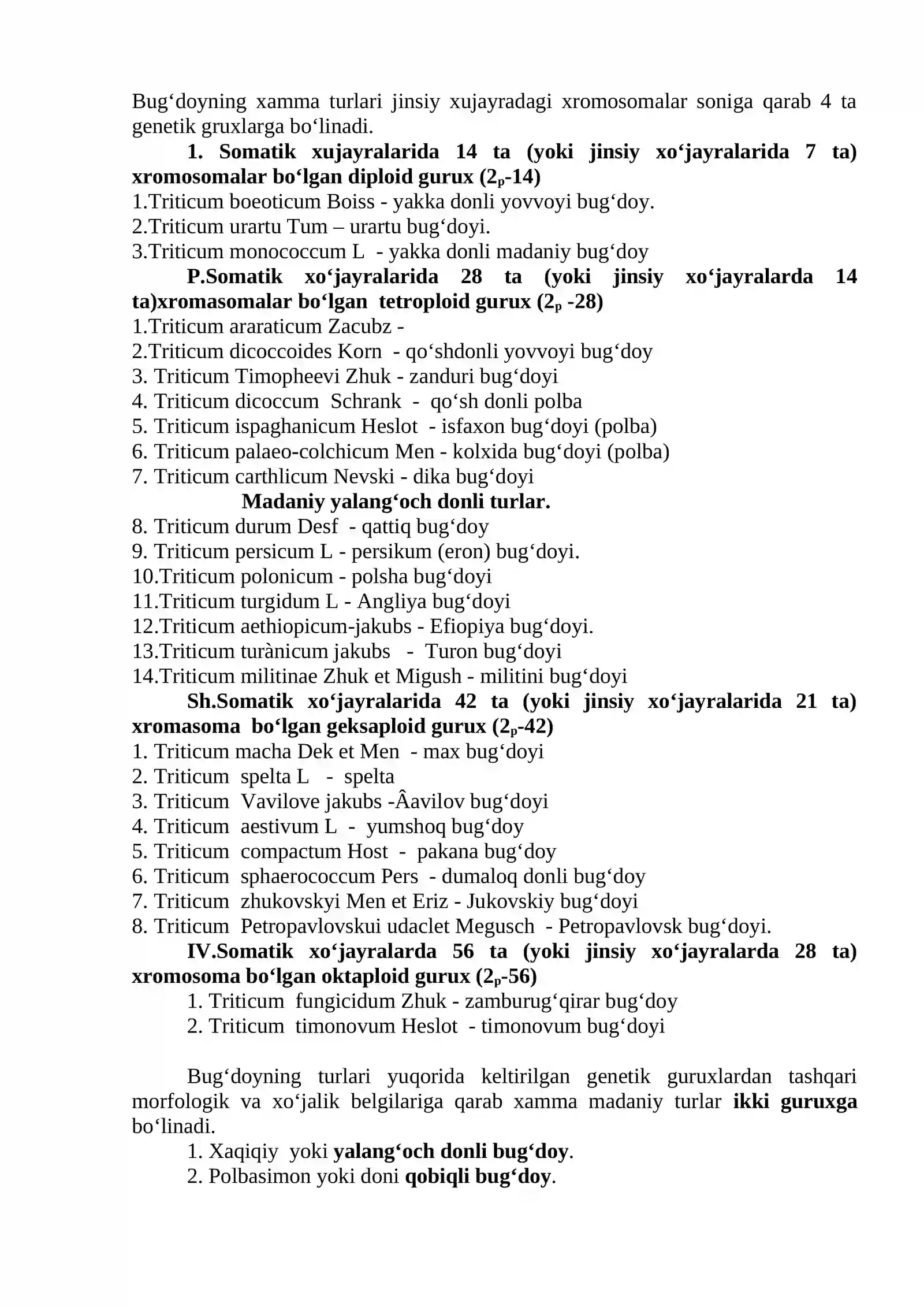 Bug‘doyning xamma turlari jinsiy xujayradagi xromosomalar soniga qarab 4 ta genetik gruxlarga bo‘linadi.

1. Somatik xujayralarida 14 ta (yoki jinsiy xo‘jayralarida 7 ta) xromosomalar bo‘lgan diploid gurux ($2_p$-14)

1.Triticum boeoticum Boiss - yakka donli yovvoyi bug‘doy.
2.Triticum urartu Tum – urartu bug‘doyi.
3.Triticum monococcum L - yakka donli madaniy bug‘doy

P.Somatik xo‘jayralarida 28 ta (yoki jinsiy xo‘jayralarda 14 ta)xromasomalar bo‘lgan tetroploid gurux ($2_p$ -28)

1.Triticum araraticum Zacubz -
2.Triticum dicoccoides Korn - qo‘shdonli yovvoyi bug‘doy
3. Triticum Timopheevi Zhuk - zanduri bug‘doyi
4. Triticum dicoccum Schrank - qo‘sh donli polba
5. Triticum ispaghanicum Heslot - isfaxon bug‘doyi (polba)
6. Triticum palaeo-colchicum Men - kolxida bug‘doyi (polba)
7. Triticum carthlicum Nevski - dika bug‘doyi

Madaniy yalang‘och donli turlar.

8. Triticum durum Desf - qattiq bug‘doy
9. Triticum persicum L - persikum (eron) bug‘doyi.
10.Triticum polonicum - polsha bug‘doyi
11.Triticum turgidum L - Angliya bug‘doyi
12.Triticum aethiopicum-jakubs - Efiopiya bug‘doyi.
13.Triticum turànicum jakubs - Turon bug‘doyi
14.Triticum militinae Zhuk et Migush - militini bug‘doyi

Sh.Somatik xo‘jayralarida 42 ta (yoki jinsiy xo‘jayralarida 21 ta) xromasoma bo‘lgan geksaploid gurux ($2_p$-42)

1. Triticum macha Dek et Men - max bug‘doyi
2. Triticum spelta L - spelta
3. Triticum Vavilove jakubs -Âavilov bug‘doyi
4. Triticum aestivum L - yumshoq bug‘doy
5. Triticum compactum Host - pakana bug‘doy
6. Triticum sphaerococcum Pers - dumaloq donli bug‘doy
7. Triticum zhukovskyi Men et Eriz - Jukovskiy bug‘doyi
8. Triticum Petropavlovskui udaclet Megusch - Petropavlovsk bug‘doyi.

IV.Somatik xo‘jayralarda 56 ta (yoki jinsiy xo‘jayralarda 28 ta) xromosoma bo‘lgan oktaploid gurux ($2_p$-56)

1. Triticum fungicidum Zhuk - zamburug‘qirar bug‘doy
2. Triticum timonovum Heslot - timonovum bug‘doyi

Bug‘doyning turlari yuqorida keltirilgan genetik guruxlardan tashqari morfologik va xo‘jalik belgilariga qarab xamma madaniy turlar ikki guruxga bo‘linadi.

1. Xaqiqiy yoki yalang‘och donli bug‘doy.
2. Polbasimon yoki doni qobiqli bug‘doy.